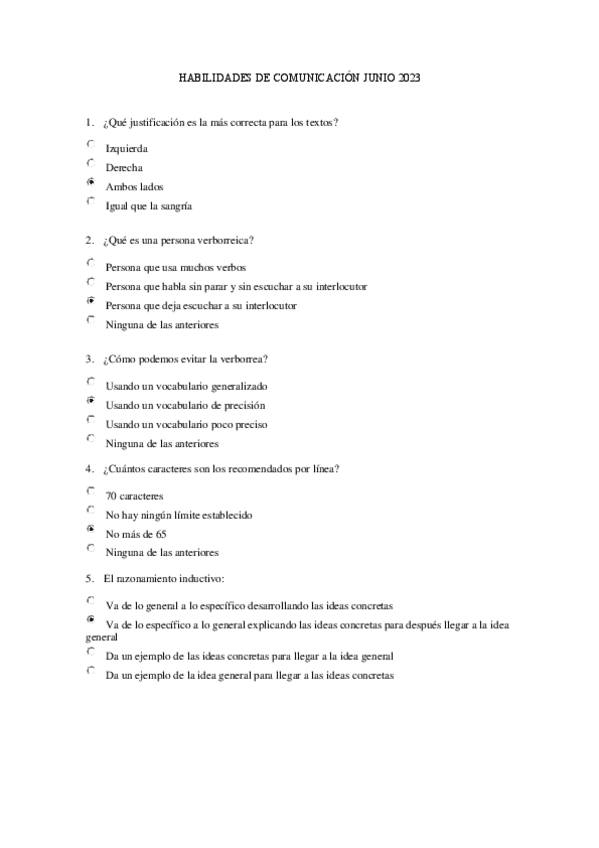 HABILIDADES DE COMUNICACIÓN JUNIO 2023

1. ¿Qué justificación es la más correcta para los textos?

Izquierda
Derecha
Ambos lados
Igual que la sangría

2. ¿Qué es una persona verborreica?

Persona que usa muchos verbos
Persona que habla sin parar y sin escuchar a su interlocutor
Persona que deja escuchar a su interlocutor
Ninguna de las anteriores

3. ¿Cómo podemos evitar la verborrea?

Usando un vocabulario generalizado
Usando un vocabulario de precisión
Usando un vocabulario poco preciso
Ninguna de las anteriores

4. ¿Cuántos caracteres son los recomendados por línea?

70 caracteres
No hay ningún límite establecido
No más de 65
Ninguna de las anteriores

5. El razonamiento inductivo:

Va de lo general a lo específico desarrollando las ideas concretas
Va de lo específico a lo general explicando las ideas concretas para después llegar a la idea general
Da un ejemplo de las ideas concretas para llegar a la idea general
Da un ejemplo de la idea general para llegar a las ideas concretas